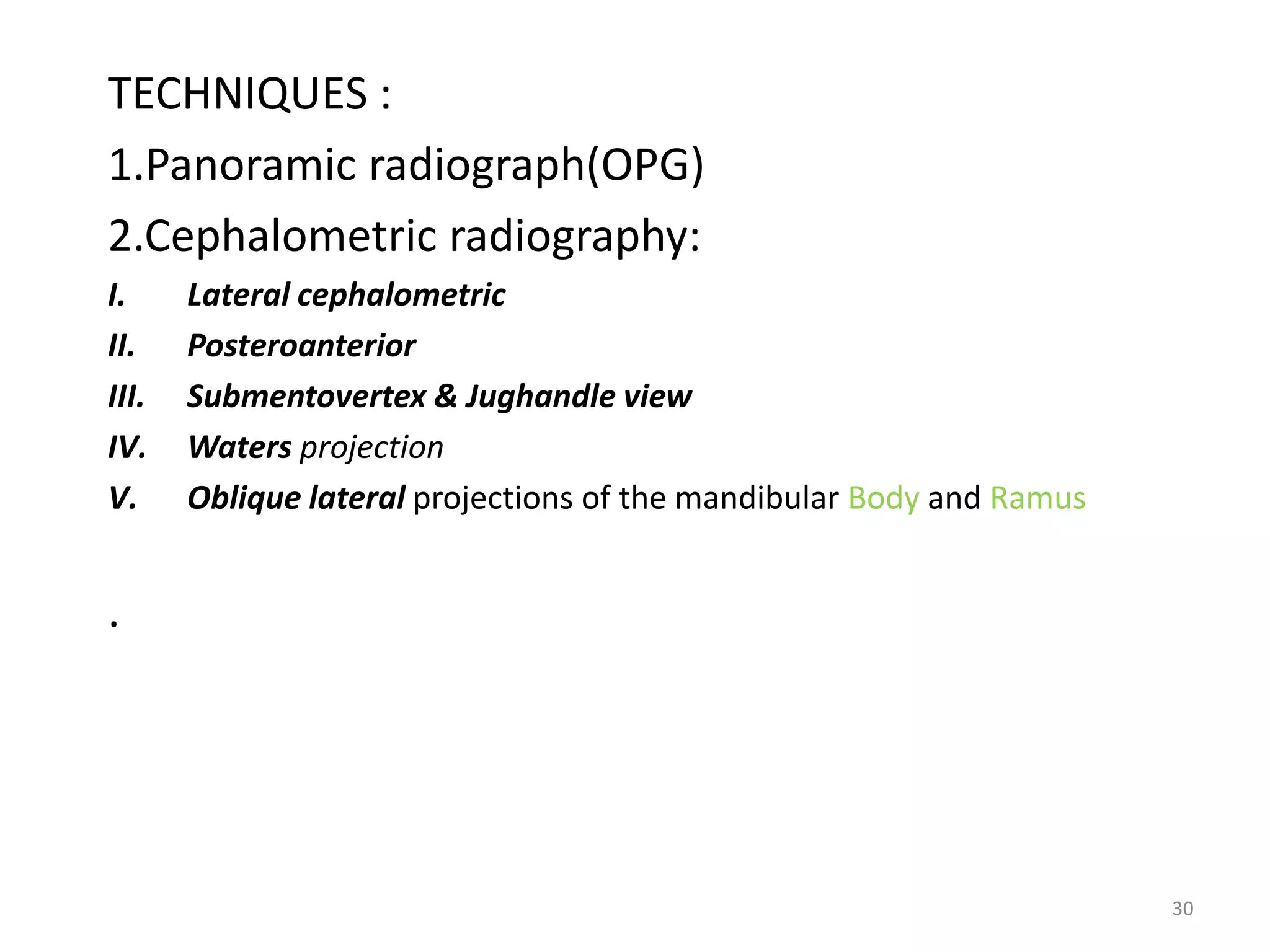 TECHNIQUES :

1.Panoramic radiograph(OPG)

2.Cephalometric radiography:

I. Lateral cephalometric

II. Posteroanterior

III. Submentovertex & Jughandle view

IV. Waters projection

V. Oblique lateral projections of the mandibular Body and Ramus

.

30